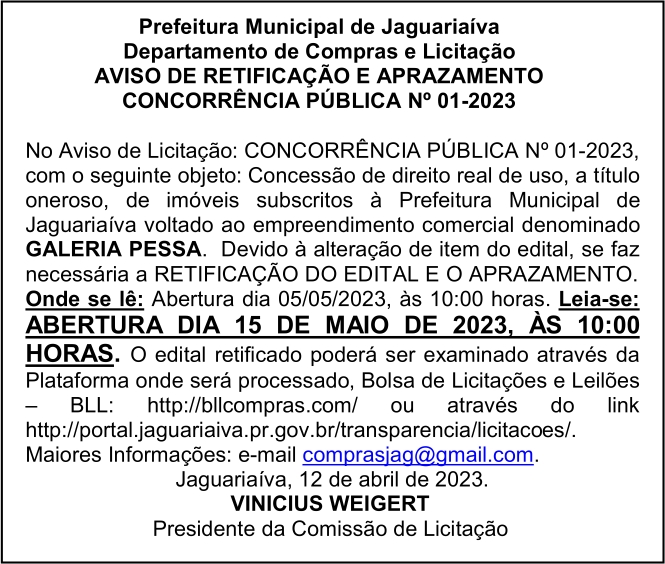 Prefeitura Municipal de Jaguariaíva
Departamento de Compras e Licitação
AVISO DE RETIFICAÇÃO E APRAZAMENTO
CONCORRÊNCIA PÚBLICA Nº 01-2023

No Aviso de Licitação: CONCORRÊNCIA PÚBLICA Nº 01-2023, com o seguinte objeto: Concessão de direito real de uso, a título oneroso, de imóveis subscritos à Prefeitura Municipal de Jaguariaíva voltado ao empreendimento comercial denominado GALERIA PESSA. Devido à alteração de item do edital, se faz necessária a RETIFICAÇÃO DO EDITAL E O APRAZAMENTO. Onde se lê: Abertura dia 05/05/2023, às 10:00 horas. Leia-se: ABERTURA DIA 15 DE MAIO DE 2023, ÀS 10:00 HORAS. O edital retificado poderá ser examinado através da Plataforma onde será processado, Bolsa de Licitações e Leilões – BLL: http://bllcompras.com/ ou através do link http://portal.jaguariaiva.pr.gov.br/transparencia/licitacoes/. Maiores Informações: e-mail comprasjag@gmail.com.
Jaguariaíva, 12 de abril de 2023.
VINICIUS WEIGERT
Presidente da Comissão de Licitação